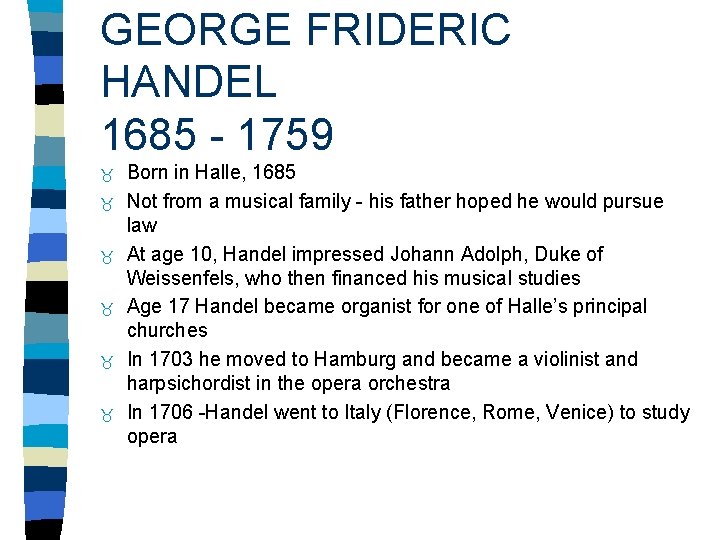 GEORGE FRIDERIC HANDEL
1685 - 1759

Born in Halle, 1685

Not from a musical family - his father hoped he would pursue law

At age 10, Handel impressed Johann Adolph, Duke of Weissenfels, who then financed his musical studies

Age 17 Handel became organist for one of Halle's principal churches

In 1703 he moved to Hamburg and became a violinist and harpsichordist in the opera orchestra

In 1706 -Handel went to Italy (Florence, Rome, Venice) to study opera